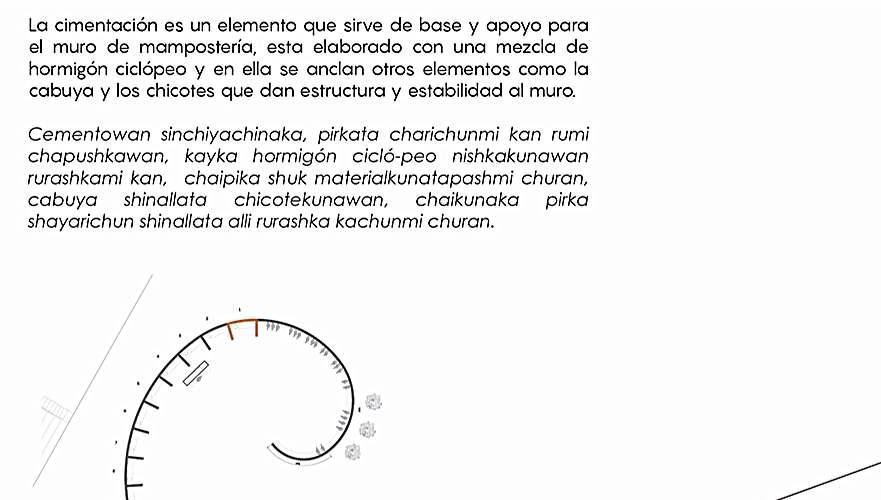 La cimentación es un elemento que sirve de base y apoyo para el muro de mampostería, esta elaborado con una mezcla de hormigón ciclópeo y en ella se anclan otros elementos como la cabuya y los chicotes que dan estructura y estabilidad al muro.

Cementowan sinchiyachinaka, pirkata charichunmi kan rumi chapushkawan, kayka hormigón cicló-peo nishkakunawan rurashkami kan, chaipika shuk materialkunatapashmi churan, cabuya shinallata chicotekunawan, chaikunaka pirka shayarichun shinallata alli rurashka kachunmi churan.